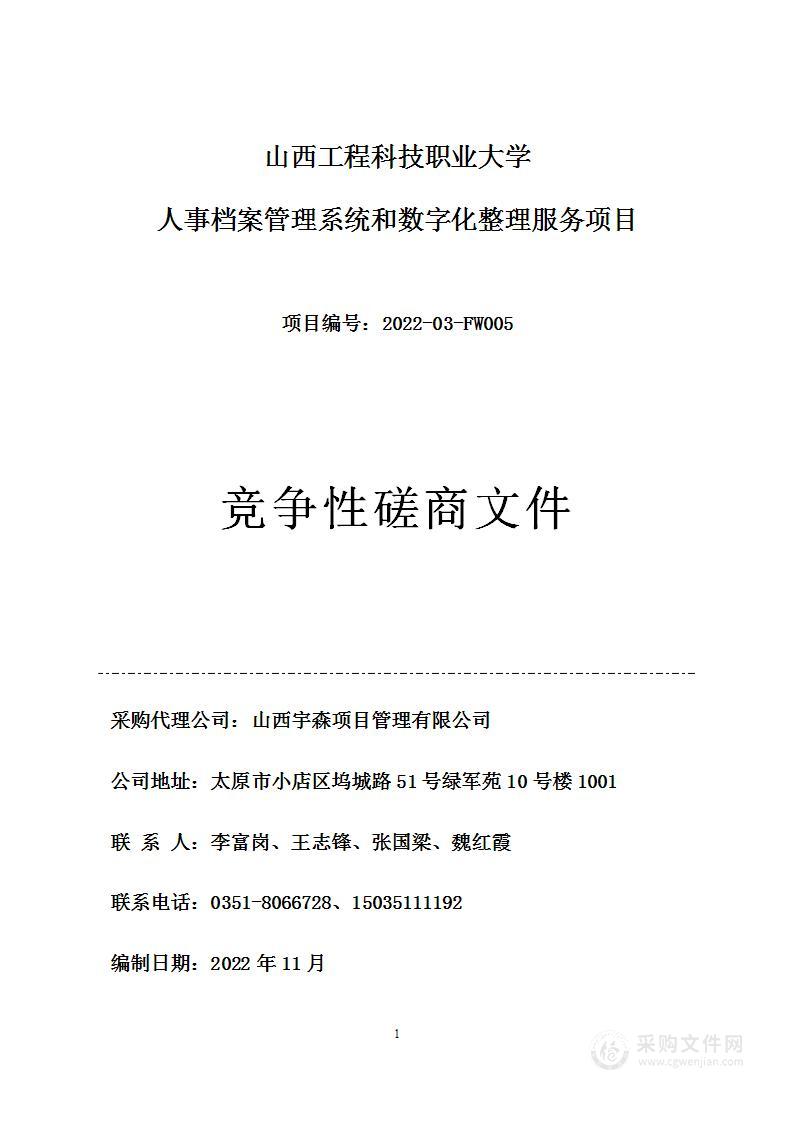 山西工程科技职业大学

人事档案管理系统和数字化整理服务项目

项目编号：2022-03-FW005

竞争性磋商文件

采购代理公司：山西宇森项目管理有限公司

公司地址：太原市小店区坞城路 51 号绿军苑 10 号楼 1001

联 系 人：李富岗、王志锋、张国梁、魏红霞

联系电话：0351-8066728、15035111192

编制日期：2022 年 11 月

1

采购文件网
www.cgwenjian.com